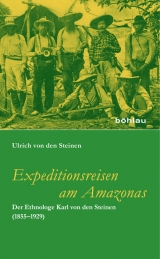 böhlau

Ulrich von den Steinen

Expeditionsreisen am Amazonas

Der Ethnologe Karl von den Steinen (1855–1929)